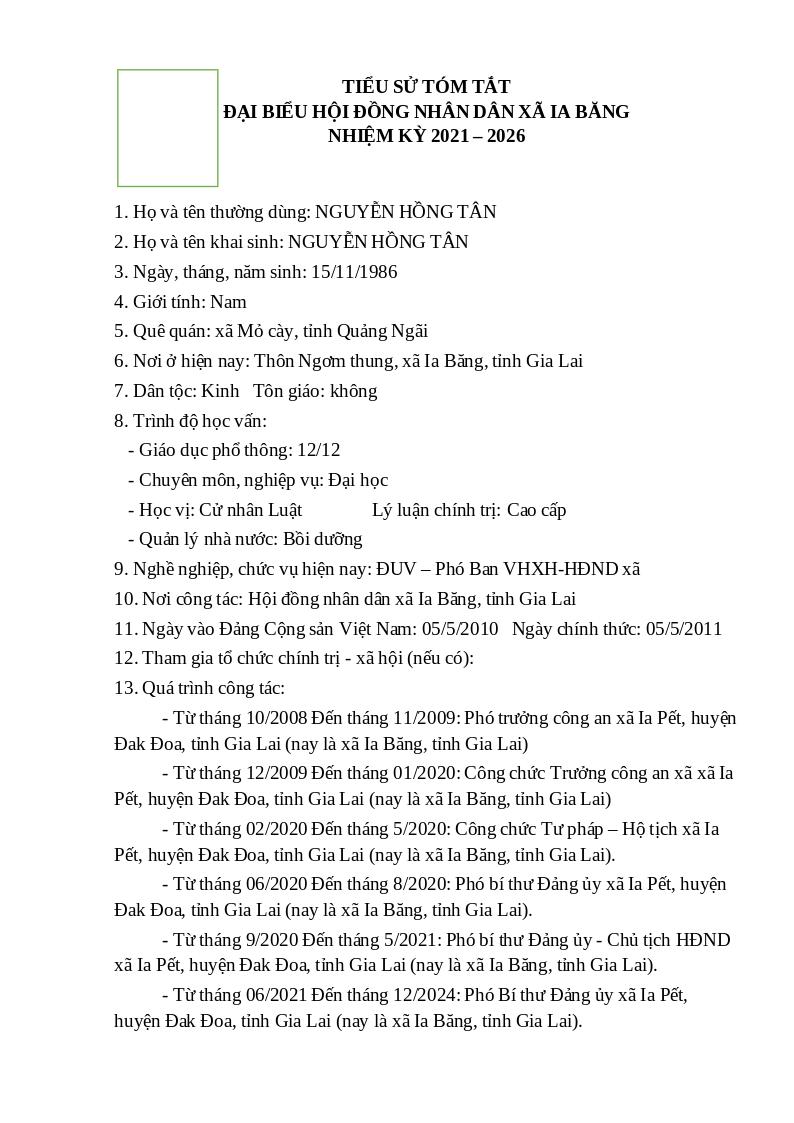 TIỂU SỬ TÓM TẮT
ĐẠI BIỂU HỘI ĐỒNG NHÂN DÂN XÃ IA BĂNG
NHIỆM KỲ 2021 – 2026

1. Họ và tên thường dùng: NGUYỄN HỒNG TÂN
2. Họ và tên khai sinh: NGUYỄN HỒNG TÂN
3. Ngày, tháng, năm sinh: 15/11/1986
4. Giới tính: Nam
5. Quê quán: xã Mỏ cày, tỉnh Quảng Ngãi
6. Nơi ở hiện nay: Thôn Ngơm thung, xã Ia Băng, tỉnh Gia Lai
7. Dân tộc: Kinh Tôn giáo: không
8. Trình độ học vấn:
- Giáo dục phổ thông: 12/12
- Chuyên môn, nghiệp vụ: Đại học
- Học vị: Cử nhân Luật Lý luận chính trị: Cao cấp
- Quản lý nhà nước: Bồi dưỡng
9. Nghề nghiệp, chức vụ hiện nay: ĐUV – Phó Ban VHXH-HĐND xã
10. Nơi công tác: Hội đồng nhân dân xã Ia Băng, tỉnh Gia Lai
11. Ngày vào Đảng Cộng sản Việt Nam: 05/5/2010 Ngày chính thức: 05/5/2011
12. Tham gia tổ chức chính trị - xã hội (nếu có):
13. Quá trình công tác:
- Từ tháng 10/2008 Đến tháng 11/2009: Phó trưởng công an xã Ia Pết, huyện Đak Đoa, tỉnh Gia Lai (nay là xã Ia Băng, tỉnh Gia Lai)
- Từ tháng 12/2009 Đến tháng 01/2020: Công chức Trưởng công an xã xã Ia Pết, huyện Đak Đoa, tỉnh Gia Lai (nay là xã Ia Băng, tỉnh Gia Lai)
- Từ tháng 02/2020 Đến tháng 5/2020: Công chức Tư pháp – Hộ tịch xã Ia Pết, huyện Đak Đoa, tỉnh Gia Lai (nay là xã Ia Băng, tỉnh Gia Lai).
- Từ tháng 06/2020 Đến tháng 8/2020: Phó bí thư Đảng ủy xã Ia Pết, huyện Đak Đoa, tỉnh Gia Lai (nay là xã Ia Băng, tỉnh Gia Lai).
- Từ tháng 9/2020 Đến tháng 5/2021: Phó bí thư Đảng ủy - Chủ tịch HĐND xã Ia Pết, huyện Đak Đoa, tỉnh Gia Lai (nay là xã Ia Băng, tỉnh Gia Lai).
- Từ tháng 06/2021 Đến tháng 12/2024: Phó Bí thư Đảng ủy xã Ia Pết, huyện Đak Đoa, tỉnh Gia Lai (nay là xã Ia Băng, tỉnh Gia Lai).